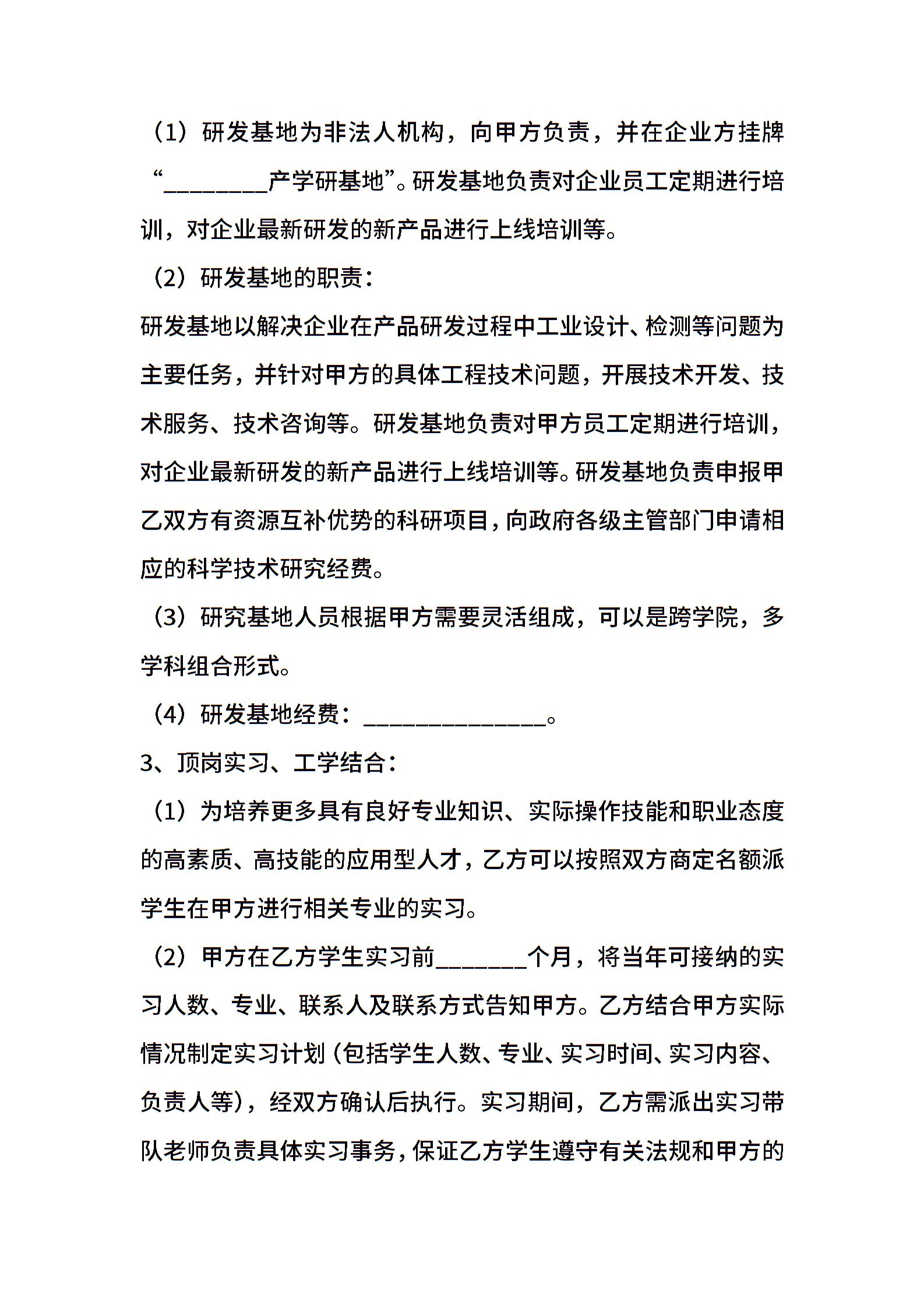 （1）研发基地为非法人机构，向甲方负责，并在企业方挂牌“________产学研基地”。研发基地负责对企业员工定期进行培训，对企业最新研发的新产品进行上线培训等。

（2）研发基地的职责：

研发基地以解决企业在产品研发过程中工业设计、检测等问题为主要任务，并针对甲方的具体工程技术问题，开展技术开发、技术服务、技术咨询等。研发基地负责对甲方员工定期进行培训，对企业最新研发的新产品进行上线培训等。研发基地负责申报甲乙双方有资源互补优势的科研项目，向政府各级主管部门申请相应的科学技术研究经费。

（3）研究基地人员根据甲方需要灵活组成，可以是跨学院，多学科组合形式。

（4）研发基地经费：______________。

3、顶岗实习、工学结合：

（1）为培养更多具有良好专业知识、实际操作技能和职业态度的高素质、高技能的应用型人才，乙方可以按照双方商定名额派学生在甲方进行相关专业的实习。

（2）甲方在乙方学生实习前_______个月，将当年可接纳的实习人数、专业、联系人及联系方式告知甲方。乙方结合甲方实际情况制定实习计划（包括学生人数、专业、实习时间、实习内容、负责人等），经双方确认后执行。实习期间，乙方需派出实习带队老师负责具体实习事务，保证乙方学生遵守有关法规和甲方的